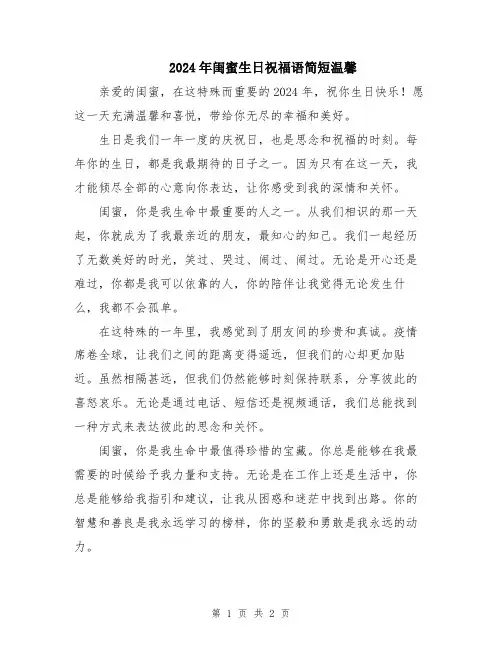 2024年闺蜜生日祝福语简短温馨

亲爱的闺蜜，在这特殊而重要的2024年，祝你生日快乐！愿这一天充满温馨和喜悦，带给你无尽的幸福和美好。

生日是我们一年一度的庆祝日，也是思念和祝福的时刻。每年你的生日，都是我最期待的日子之一。因为只有在这一天，我才能倾尽全部的心意向你表达，让你感受到我的深情和关怀。

闺蜜，你是我生命中最重要的人之一。从我们相识的那一天起，你就成为了我最亲近的朋友，最知心的知己。我们一起经历了无数美好的时光，笑过、哭过、闹过、闹过。无论是开心还是难过，你都是我可以依靠的人，你的陪伴让我觉得无论发生什么，我都不会孤单。

在这特殊的一年里，我感觉到了朋友间的珍贵和真诚。疫情席卷全球，让我们之间的距离变得遥远，但我们的心却更加贴近。虽然相隔甚远，但我们仍然能够时刻保持联系，分享彼此的喜怒哀乐。无论是通过电话、短信还是视频通话，我们总能找到一种方式来表达彼此的思念和关怀。

闺蜜，你是我生命中最值得珍惜的宝藏。你总是能够在我最需要的时候给予我力量和支持。无论是在工作上还是生活中，你总是能够给我指引和建议，让我从困惑和迷茫中找到出路。你的智慧和善良是我永远学习的榜样，你的坚毅和勇敢是我永远的动力。

第 1 页 共 2 页